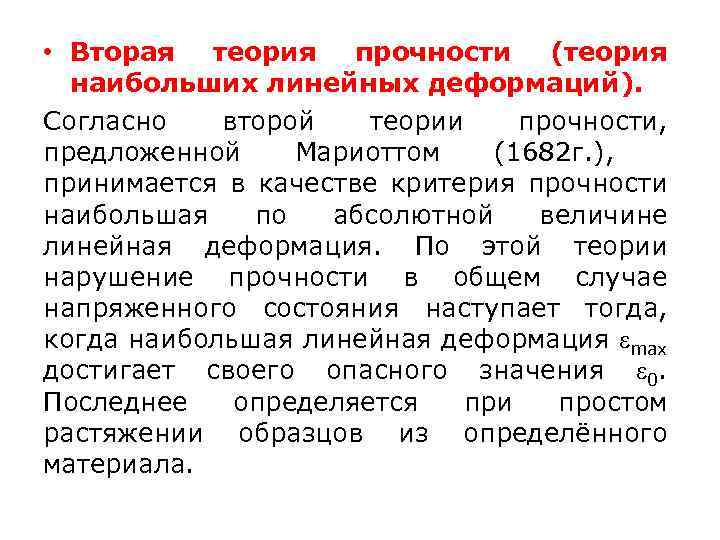 • Вторая теория прочности (теория наибольших линейных деформаций).

Согласно второй теории прочности, предложенной Мариоттом (1682г.), принимается в качестве критерия прочности наибольшая по абсолютной величине линейная деформация. По этой теории нарушение прочности в общем случае напряженного состояния наступает тогда, когда наибольшая линейная деформация $\varepsilon_{max}$ достигает своего опасного значения $\varepsilon_0$. Последнее определяется при простом растяжении образцов из определённого материала.